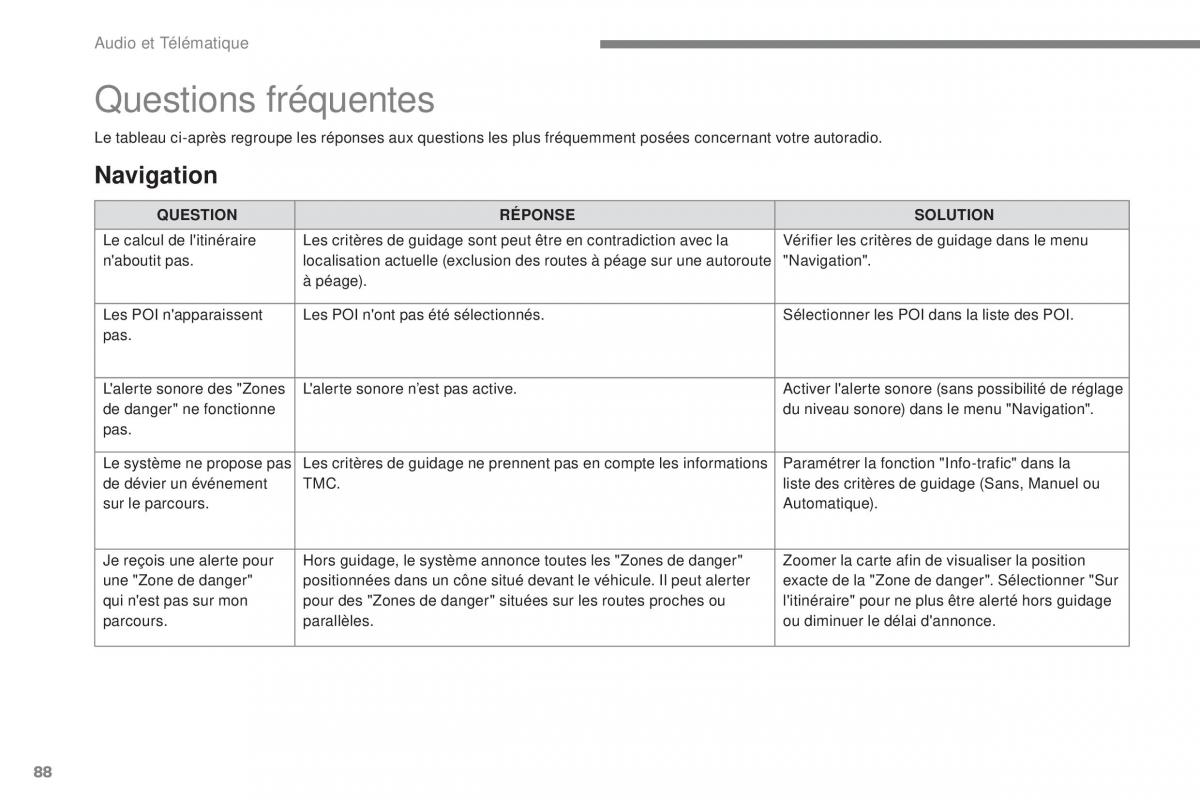 Audio et Télématique

Questions fréquentes

Le tableau ci-après regroupe les réponses aux questions les plus fréquemment posées concernant votre autoradio.

Navigation

| QUESTION | RÉPONSE | SOLUTION |
|---|---|---|
| Le calcul de l'itinéraire n'aboutit pas. | Les critères de guidage sont peut être en contradiction avec la localisation actuelle (exclusion des routes à péage sur une autoroute à péage). | Vérifier les critères de guidage dans le menu "Navigation". |
| Les POI n'apparaissent pas. | Les POI n'ont pas été sélectionnés. | Sélectionner les POI dans la liste des POI. |
| L'alerte sonore des "Zones de danger" ne fonctionne pas. | L'alerte sonore n'est pas active. | Activer l'alerte sonore (sans possibilité de réglage du niveau sonore) dans le menu "Navigation". |
| Le système ne propose pas de dévier un événement sur le parcours. | Les critères de guidage ne prennent pas en compte les informations TMC. | Paramétrer la fonction "Info-trafic" dans la liste des critères de guidage (Sans, Manuel ou Automatique). |
| Je reçois une alerte pour une "Zone de danger" qui n'est pas sur mon parcours. | Hors guidage, le système annonce toutes les "Zones de danger" positionnées dans un cône situé devant le véhicule. Il peut alerter pour des "Zones de danger" situées sur les routes proches ou parallèles. | Zoomer la carte afin de visualiser la position exacte de la "Zone de danger". Sélectionner "Sur l'itinéraire" pour ne plus être alerté hors guidage ou diminuer le délai d'annonce. |

88